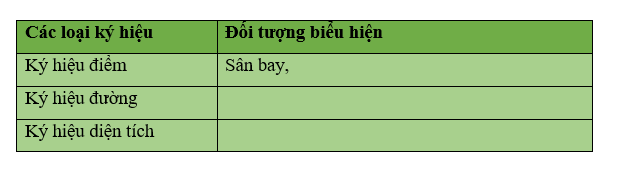 | Các loại ký hiệu | Đối tượng biểu hiện |
|---|---|
| Ký hiệu điểm | Sân bay, |
| Ký hiệu đường | |
| Ký hiệu diện tích | |